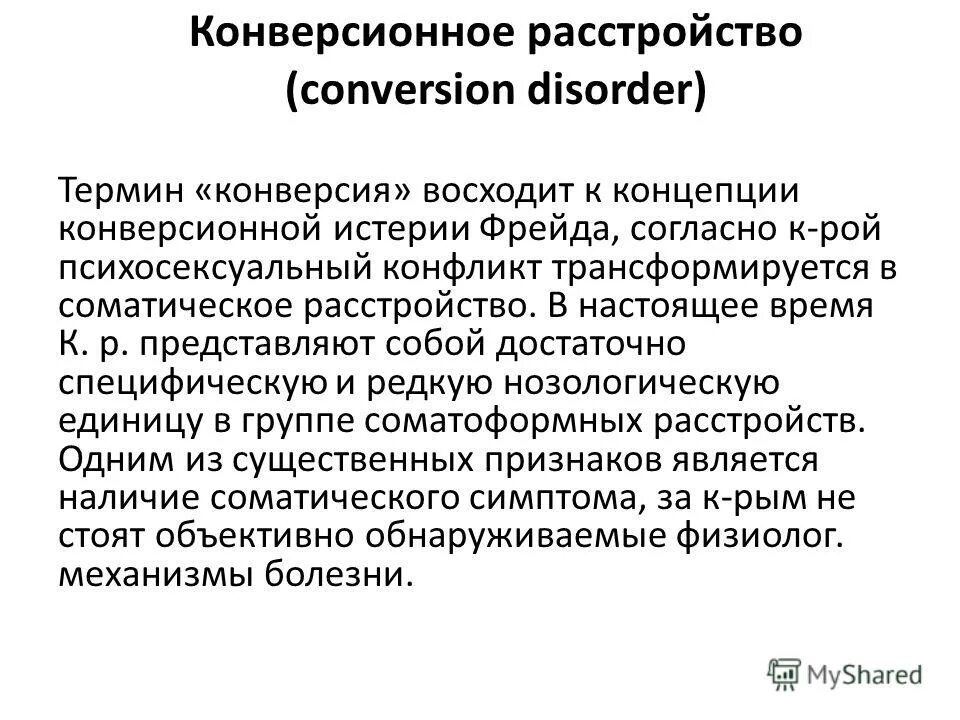 Конверсионное расстройство (conversion disorder)

Термин «конверсия» восходит к концепции конверсионной истерии Фрейда, согласно к-рой психосексуальный конфликт трансформируется в соматическое расстройство. В настоящее время К. р. представляют собой достаточно специфическую и редкую нозологическую единицу в группе соматоформных расстройств. Одним из существенных признаков является наличие соматического симптома, за к-рым не стоят объективно обнаруживаемые физиолог. механизмы болезни.

MyShared